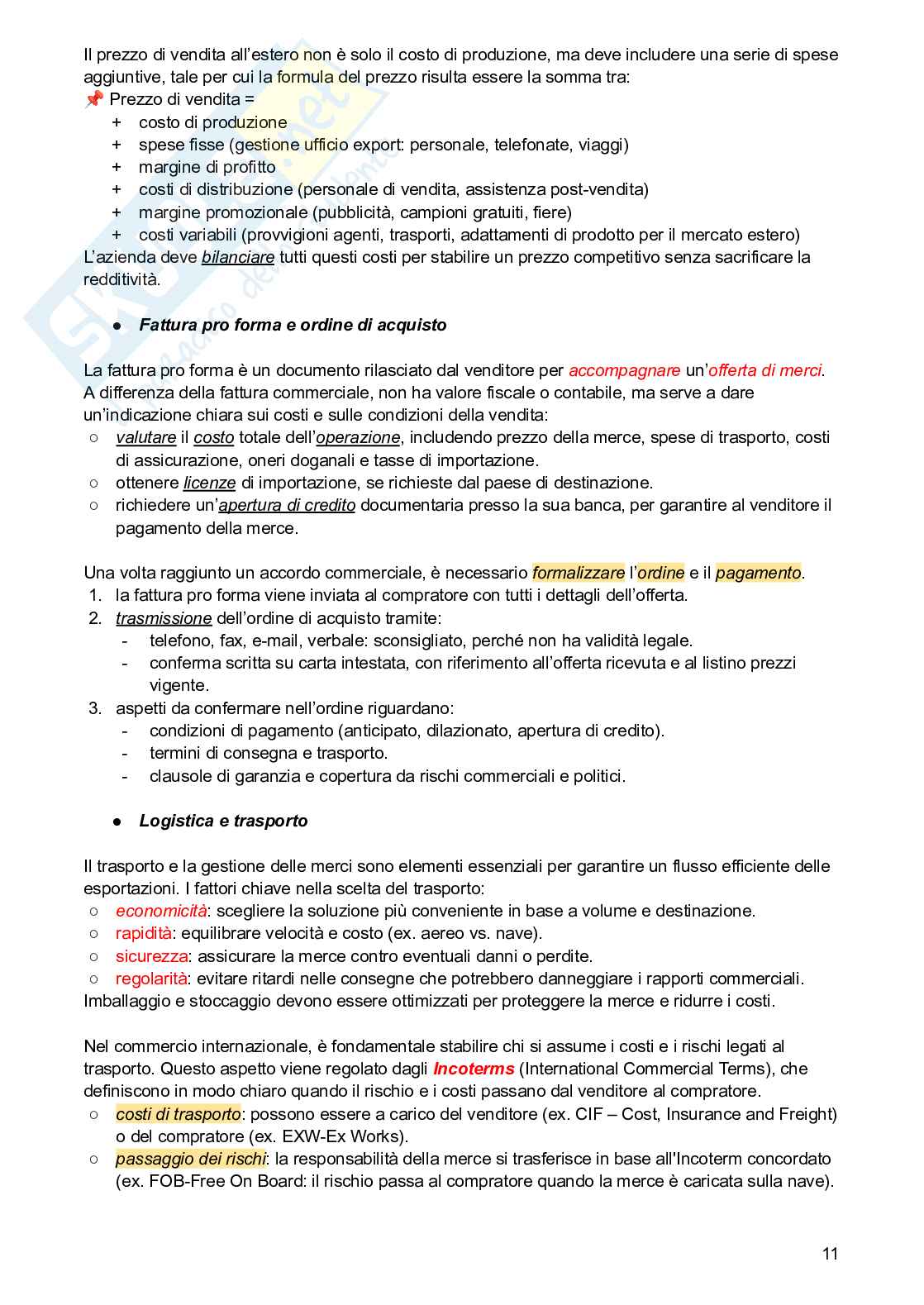 Il prezzo di vendita all'estero non è solo il costo di produzione, ma deve includere una serie di spese aggiuntive, tale per cui la formula del prezzo risulta essere la somma tra:
📌 Prezzo di vendita =
+ costo di produzione
+ spese fisse (gestione ufficio export: personale, telefonate, viaggi)
+ margine di profitto
+ costi di distribuzione (personale di vendita, assistenza post-vendita)
+ margine promozionale (pubblicità, campioni gratuiti, fiere)
+ costi variabili (provvigioni agenti, trasporti, adattamenti di prodotto per il mercato estero)
L'azienda deve bilanciare tutti questi costi per stabilire un prezzo competitivo senza sacrificare la redditività.

● Fattura pro forma e ordine di acquisto

La fattura pro forma è un documento rilasciato dal venditore per accompagnare un'offerta di merci. A differenza della fattura commerciale, non ha valore fiscale o contabile, ma serve a dare un'indicazione chiara sui costi e sulle condizioni della vendita:
○ valutare il costo totale dell'operazione, includendo prezzo della merce, spese di trasporto, costi di assicurazione, oneri doganali e tasse di importazione.
○ ottenere licenze di importazione, se richieste dal paese di destinazione.
○ richiedere un'apertura di credito documentaria presso la sua banca, per garantire al venditore il pagamento della merce.

Una volta raggiunto un accordo commerciale, è necessario formalizzare l'ordine e il pagamento.
1. la fattura pro forma viene inviata al compratore con tutti i dettagli dell'offerta.
2. trasmissione dell'ordine di acquisto tramite:
- telefono, fax, e-mail, verbale: sconsigliato, perché non ha validità legale.
- conferma scritta su carta intestata, con riferimento all'offerta ricevuta e al listino prezzi vigente.
3. aspetti da confermare nell'ordine riguardano:
- condizioni di pagamento (anticipato, dilazionato, apertura di credito).
- termini di consegna e trasporto.
- clausole di garanzia e copertura da rischi commerciali e politici.

● Logistica e trasporto

Il trasporto e la gestione delle merci sono elementi essenziali per garantire un flusso efficiente delle esportazioni. I fattori chiave nella scelta del trasporto:
○ economicità: scegliere la soluzione più conveniente in base a volume e destinazione.
○ rapidità: equilibrare velocità e costo (ex. aereo vs. nave).
○ sicurezza: assicurare la merce contro eventuali danni o perdite.
○ regolarità: evitare ritardi nelle consegne che potrebbero danneggiare i rapporti commerciali.
Imballaggio e stoccaggio devono essere ottimizzati per proteggere la merce e ridurre i costi.

Nel commercio internazionale, è fondamentale stabilire chi si assume i costi e i rischi legati al trasporto. Questo aspetto viene regolato dagli Incoterms (International Commercial Terms), che definiscono in modo chiaro quando il rischio e i costi passano dal venditore al compratore.
○ costi di trasporto: possono essere a carico del venditore (ex. CIF – Cost, Insurance and Freight) o del compratore (ex. EXW-Ex Works).
○ passaggio dei rischi: la responsabilità della merce si trasferisce in base all'Incoterm concordato (ex. FOB-Free On Board: il rischio passa al compratore quando la merce è caricata sulla nave).

11